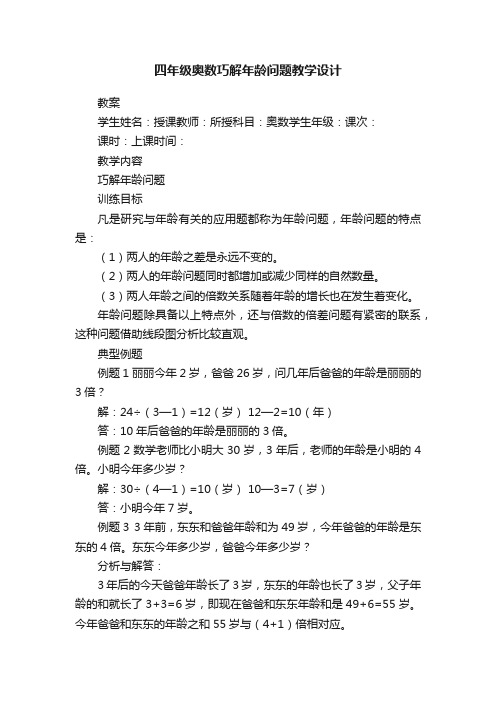 四年级奥数巧解年龄问题教学设计

教案

学生姓名：授课教师：所授科目：奥数学生年级：课次：

课时：上课时间：

教学内容

巧解年龄问题

训练目标

凡是研究与年龄有关的应用题都称为年龄问题，年龄问题的特点是：

（1）两人的年龄之差是永远不变的。

（2）两人的年龄问题同时都增加或减少同样的自然数量。

（3）两人年龄之间的倍数关系随着年龄的增长也在发生着变化。

年龄问题除具备以上特点外，还与倍数的倍差问题有紧密的联系，这种问题借助线段图分析比较直观。

典型例题

例题 1 丽丽今年 2 岁，爸爸 26 岁，问几年后爸爸的年龄是丽丽的 3 倍？

解：24÷（3—1）=12（岁） 12—2=10（年）

答：10 年后爸爸的年龄是丽丽的 3 倍。

例题 2 数学老师比小明大 30 岁，3 年后，老师的年龄是小明的 4 倍。小明今年多少岁？

解：30÷（4—1）=10（岁） 10—3=7（岁）

答：小明今年 7 岁。

例题 3 3 年前，东东和爸爸年龄和为 49 岁，今年爸爸的年龄是东东的 4 倍。东东今年多少岁，爸爸今年多少岁？

分析与解答：

3 年后的今天爸爸年龄长了 3 岁，东东的年龄也长了 3 岁，父子年龄的和就长了 3+3=6 岁，即现在爸爸和东东年龄和是 49+6=55 岁。今年爸爸和东东的年龄之和 55 岁与（4+1）倍相对应。